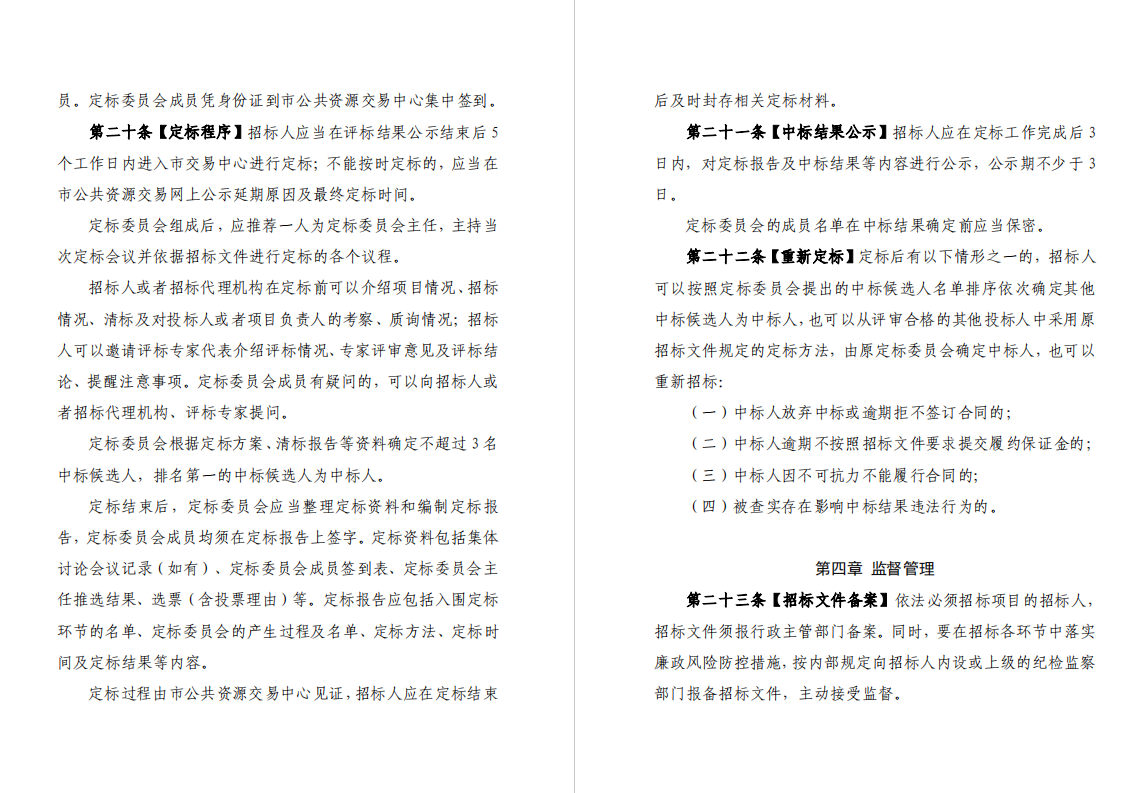 员。定标委员会成员凭身份证到市公共资源交易中心集中签到。

第二十条【定标程序】招标人应当在评标结果公示结束后5个工作日内进入市交易中心进行定标；不能按时定标的，应当在市公共资源交易网上公示延期原因及最终定标时间。

定标委员会组成后，应推荐一人为定标委员会主任，主持当次定标会议并依据招标文件进行定标的各个议程。

招标人或者招标代理机构在定标前可以介绍项目情况、招标情况、清标及对投标人或者项目负责人的考察、质询情况；招标人可以邀请评标专家代表介绍评标情况、专家评审意见及评标结论、提醒注意事项。定标委员会成员有疑问的，可以向招标人或者招标代理机构、评标专家提问。

定标委员会根据定标方案、清标报告等资料确定不超过3名中标候选人，排名第一的中标候选人为中标人。

定标结束后，定标委员会应当整理定标资料和编制定标报告，定标委员会成员均须在定标报告上签字。定标资料包括集体讨论会议记录（如有）、定标委员会成员签到表、定标委员会主任推选结果、选票（含投票理由）等。定标报告应包括入围定标环节的名单、定标委员会的产生过程及名单、定标方法、定标时间及定标结果等内容。

定标过程由市公共资源交易中心见证，招标人应在定标结束后及时封存相关定标材料。

第二十一条【中标结果公示】招标人应在定标工作完成后3日内，对定标报告及中标结果等内容进行公示，公示期不少于3日。

定标委员会的成员名单在中标结果确定前应当保密。

第二十二条【重新定标】定标后有以下情形之一的，招标人可以按照定标委员会提出的中标候选人名单排序依次确定其他中标候选人为中标人，也可以从评审合格的其他投标人中采用原招标文件规定的定标方法，由原定标委员会确定中标人，也可以重新招标：

（一）中标人放弃中标或逾期拒不签订合同的；

（二）中标人逾期不按照招标文件要求提交履约保证金的；

（三）中标人因不可抗力不能履行合同的；

（四）被查实存在影响中标结果违法行为的。

第四章 监督管理

第二十三条【招标文件备案】依法必须招标项目的招标人，招标文件须报行政主管部门备案。同时，要在招标各环节中落实廉政风险防控措施，按内部规定向招标人内设或上级的纪检监察部门报备招标文件，主动接受监督。